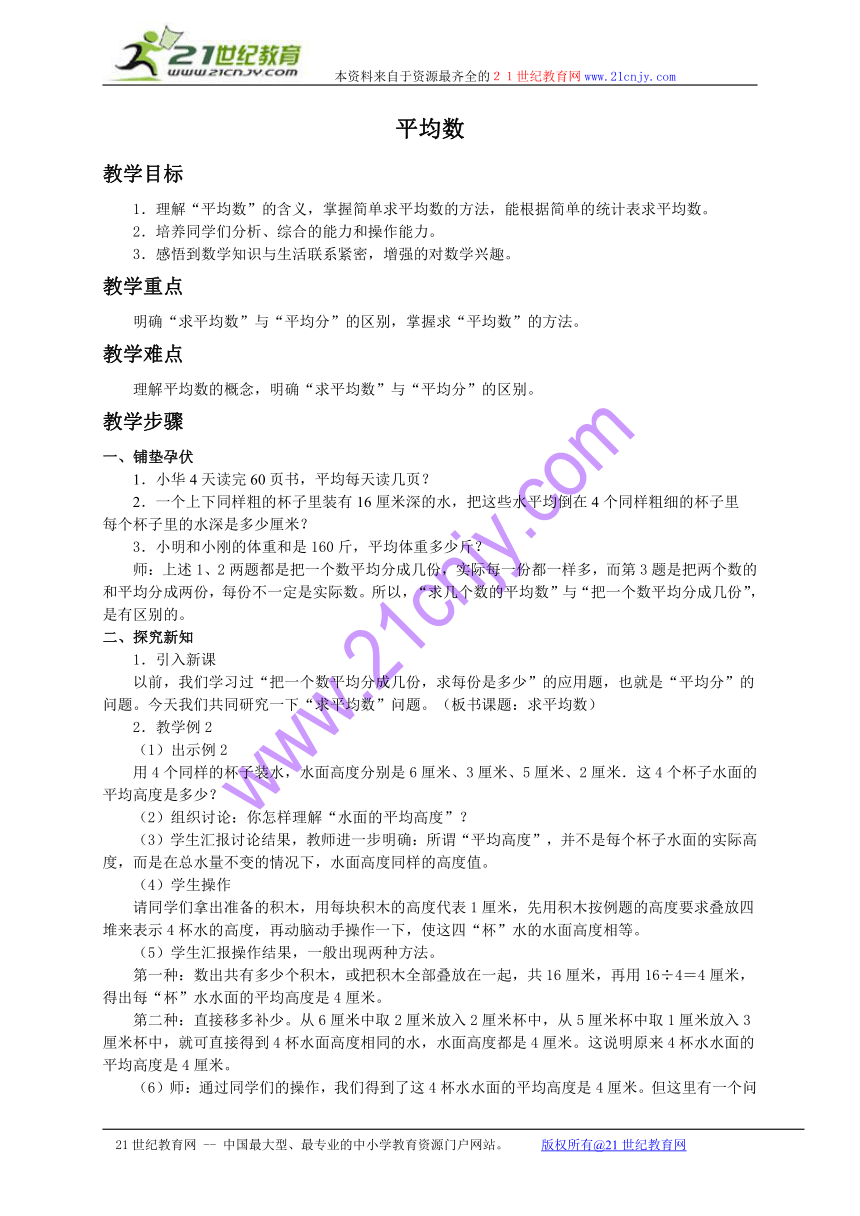 21世纪教育
www.21cnjy.com
本资料来自于资源最齐全的２１世纪教育网www.21cnjy.com

平均数

教学目标

1．理解“平均数”的含义，掌握简单求平均数的方法，能根据简单的统计表求平均数。
2．培养同学们分析、综合的能力和操作能力。
3．感悟到数学知识与生活联系紧密，增强的对数学兴趣。

教学重点

明确“求平均数”与“平均分”的区别，掌握求“平均数”的方法。

教学难点

理解平均数的概念，明确“求平均数”与“平均分”的区别。

教学步骤

一、铺垫孕伏

1．小华4天读完60页书，平均每天读几页？
2．一个上下同样粗的杯子里装有16厘米深的水，把这些水平均倒在4个同样粗细的杯子里每个杯子里的水深是多少厘米？
3．小明和小刚的体重和是160斤，平均体重多少斤？
师：上述1、2两题都是把一个数平均分成几份，实际每一份都一样多，而第3题是把两个数的和平均分成两份，每份不一定是实际数。所以，“求几个数的平均数”与“把一个数平均分成几份”，是有区别的。

二、探究新知

1．引入新课
以前，我们学习过“把一个数平均分成几份，求每份是多少”的应用题，也就是“平均分”的问题。今天我们共同研究一下“求平均数”问题。（板书课题：求平均数）
2．教学例2
（1）出示例2
用4个同样的杯子装水，水面高度分别是6厘米、3厘米、5厘米、2厘米．这4个杯子水面的平均高度是多少？
（2）组织讨论：你怎样理解“水面的平均高度”？
（3）学生汇报讨论结果，教师进一步明确：所谓“平均高度”，并不是每个杯子水面的实际高度，而是在总水量不变的情况下，水面高度同样的高度值。
（4）学生操作
请同学们拿出准备的积木，用每块积木的高度代表1厘米，先用积木按例题的高度要求叠放四堆来表示4杯水的高度，再动脑动手操作一下，使这四“杯”水的水面高度相等。
（5）学生汇报操作结果，一般出现两种方法。
第一种：数出共有多少个积木，或把积木全部叠放在一起，共16厘米，再用16÷4＝4厘米，得出每“杯”水水面的平均高度是4厘米。
第二种：直接移多补少。从6厘米中取2厘米放入2厘米杯中，从5厘米杯中取1厘米放入3厘米杯中，就可直接得到4杯水面高度相同的水，水面高度都是4厘米。这说明原来4杯水水面的平均高度是4厘米。
（6）师：通过同学们的操作，我们得到了这4杯水水面的平均高度是4厘米。但这里有一个问

www.21cnjy.com

21世纪教育网 -- 中国最大型、最专业的中小学教育资源门户网站。 版权所有@21世纪教育网